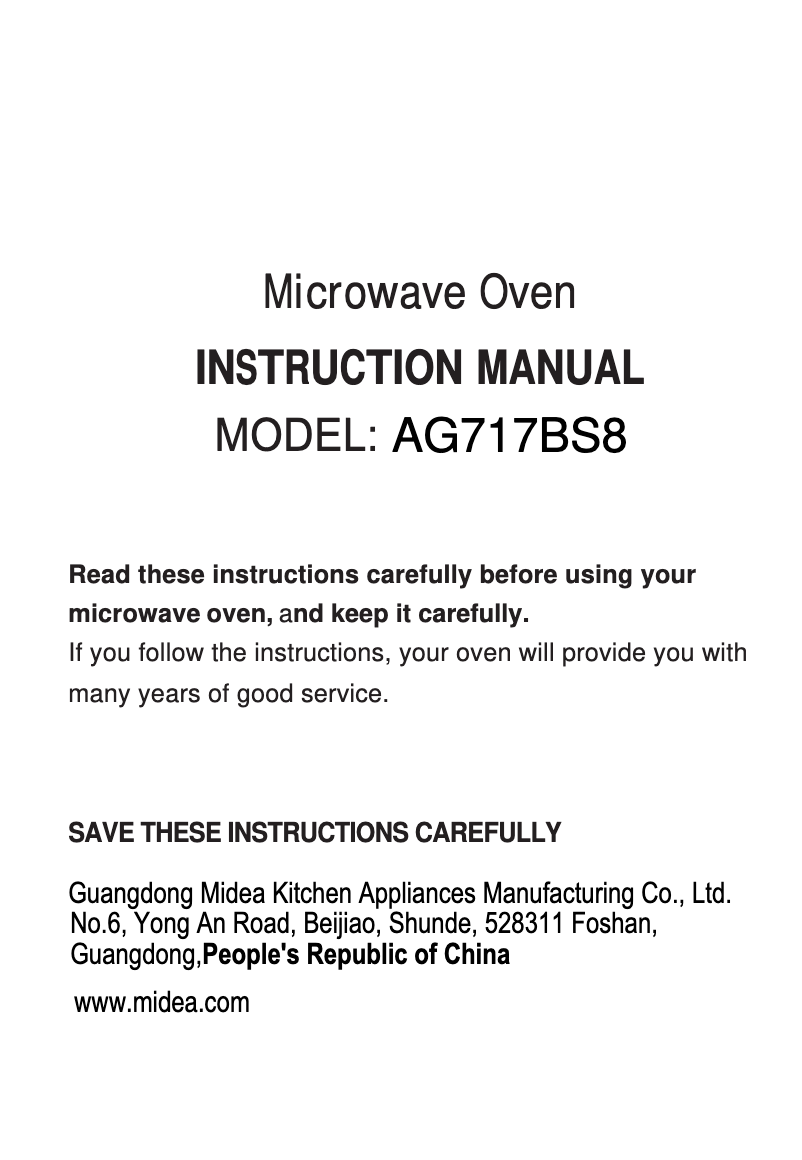 Microwave Oven

INSTRUCTION MANUAL

MODEL: AG717BS8

Read these instructions carefully before using your microwave oven, and keep it carefully.
If you follow the instructions, your oven will provide you with many years of good service.

SAVE THESE INSTRUCTIONS CAREFULLY

Guangdong Midea Kitchen Appliances Manufacturing Co., Ltd.
No.6, Yong An Road, Beijiao, Shunde, 528311 Foshan, Guangdong,People's Republic of China

www.midea.com